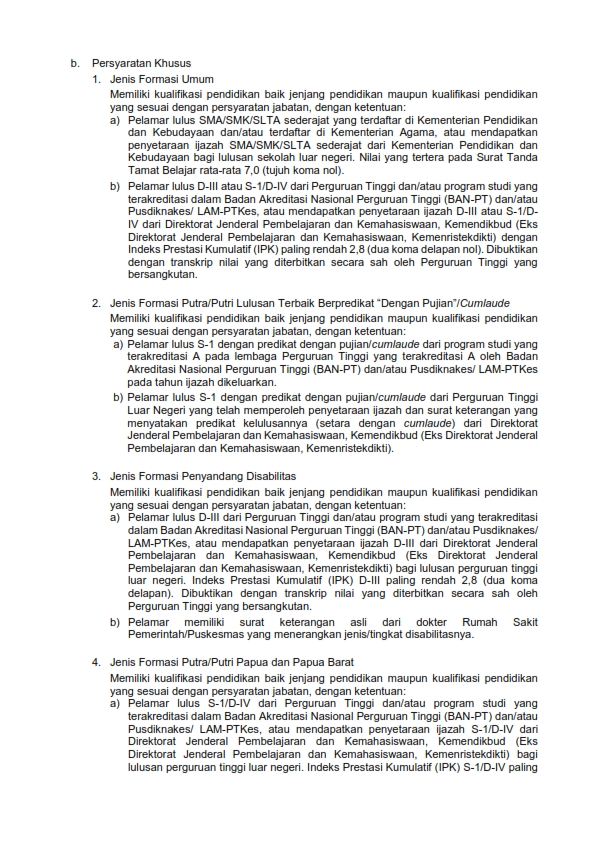 b. Persyaratan Khusus

1. Jenis Formasi Umum

Memiliki kualifikasi pendidikan baik jenjang pendidikan maupun kualifikasi pendidikan yang sesuai dengan persyaratan jabatan, dengan ketentuan:

a) Pelamar lulus SMA/SMK/SLTA sederajat yang terdaftar di Kementerian Pendidikan dan Kebudayaan dan/atau terdaftar di Kementerian Agama, atau mendapatkan penyetaraan ijazah SMA/SMK/SLTA sederajat dari Kementerian Pendidikan dan Kebudayaan bagi lulusan sekolah luar negeri. Nilai yang tertera pada Surat Tanda Tamat Belajar rata-rata 7,0 (tujuh koma nol).

b) Pelamar lulus D-III atau S-1/D-IV dari Perguruan Tinggi dan/atau program studi yang terakreditasi dalam Badan Akreditasi Nasional Perguruan Tinggi (BAN-PT) dan/atau Pusdiknakes/ LAM-PTKes, atau mendapatkan penyetaraan ijazah D-III atau S-1/D-IV dari Direktorat Jenderal Pembelajaran dan Kemahasiswaan, Kemendikbud (Eks Direktorat Jenderal Pembelajaran dan Kemahasiswaan, Kemenristekdikti) dengan Indeks Prestasi Kumulatif (IPK) paling rendah 2,8 (dua koma delapan nol). Dibuktikan dengan transkrip nilai yang diterbitkan secara sah oleh Perguruan Tinggi yang bersangkutan.

2. Jenis Formasi Putra/Putri Lulusan Terbaik Berpredikat "Dengan Pujian"/Cumlaude

Memiliki kualifikasi pendidikan baik jenjang pendidikan maupun kualifikasi pendidikan yang sesuai dengan persyaratan jabatan, dengan ketentuan:

a) Pelamar lulus S-1 dengan predikat dengan pujian/cumlaude dari program studi yang terakreditasi A pada lembaga Perguruan Tinggi yang terakreditasi A oleh Badan Akreditasi Nasional Perguruan Tinggi (BAN-PT) dan/atau Pusdiknakes/ LAM-PTKes pada tahun ijazah dikeluarkan.

b) Pelamar lulus S-1 dengan predikat dengan pujian/cumlaude dari Perguruan Tinggi Luar Negeri yang telah memperoleh penyetaraan ijazah dan surat keterangan yang menyatakan predikat kelulusannya (setara dengan cumlaude) dari Direktorat Jenderal Pembelajaran dan Kemahasiswaan, Kemendikbud (Eks Direktorat Jenderal Pembelajaran dan Kemahasiswaan, Kemenristekdikti).

3. Jenis Formasi Penyandang Disabilitas

Memiliki kualifikasi pendidikan baik jenjang pendidikan maupun kualifikasi pendidikan yang sesuai dengan persyaratan jabatan, dengan ketentuan:

a) Pelamar lulus D-III dari Perguruan Tinggi dan/atau program studi yang terakreditasi dalam Badan Akreditasi Nasional Perguruan Tinggi (BAN-PT) dan/atau Pusdiknakes/ LAM-PTKes, atau mendapatkan penyetaraan ijazah D-III dari Direktorat Jenderal Pembelajaran dan Kemahasiswaan, Kemendikbud (Eks Direktorat Jenderal Pembelajaran dan Kemahasiswaan, Kemenristekdikti) bagi lulusan perguruan tinggi luar negeri. Indeks Prestasi Kumulatif (IPK) D-III paling rendah 2,8 (dua koma delapan). Dibuktikan dengan transkrip nilai yang diterbitkan secara sah oleh Perguruan Tinggi yang bersangkutan.

b) Pelamar memiliki surat keterangan asli dari dokter Rumah Sakit Pemerintah/Puskesmas yang menerangkan jenis/tingkat disabilitasnya.

4. Jenis Formasi Putra/Putri Papua dan Papua Barat

Memiliki kualifikasi pendidikan baik jenjang pendidikan maupun kualifikasi pendidikan yang sesuai dengan persyaratan jabatan, dengan ketentuan:

a) Pelamar lulus S-1/D-IV dari Perguruan Tinggi dan/atau program studi yang terakreditasi dalam Badan Akreditasi Nasional Perguruan Tinggi (BAN-PT) dan/atau Pusdiknakes/ LAM-PTKes, atau mendapatkan penyetaraan ijazah S-1/D-IV dari Direktorat Jenderal Pembelajaran dan Kemahasiswaan, Kemendikbud (Eks Direktorat Jenderal Pembelajaran dan Kemahasiswaan, Kemenristekdikti) bagi lulusan perguruan tinggi luar negeri. Indeks Prestasi Kumulatif (IPK) S-1/D-IV paling